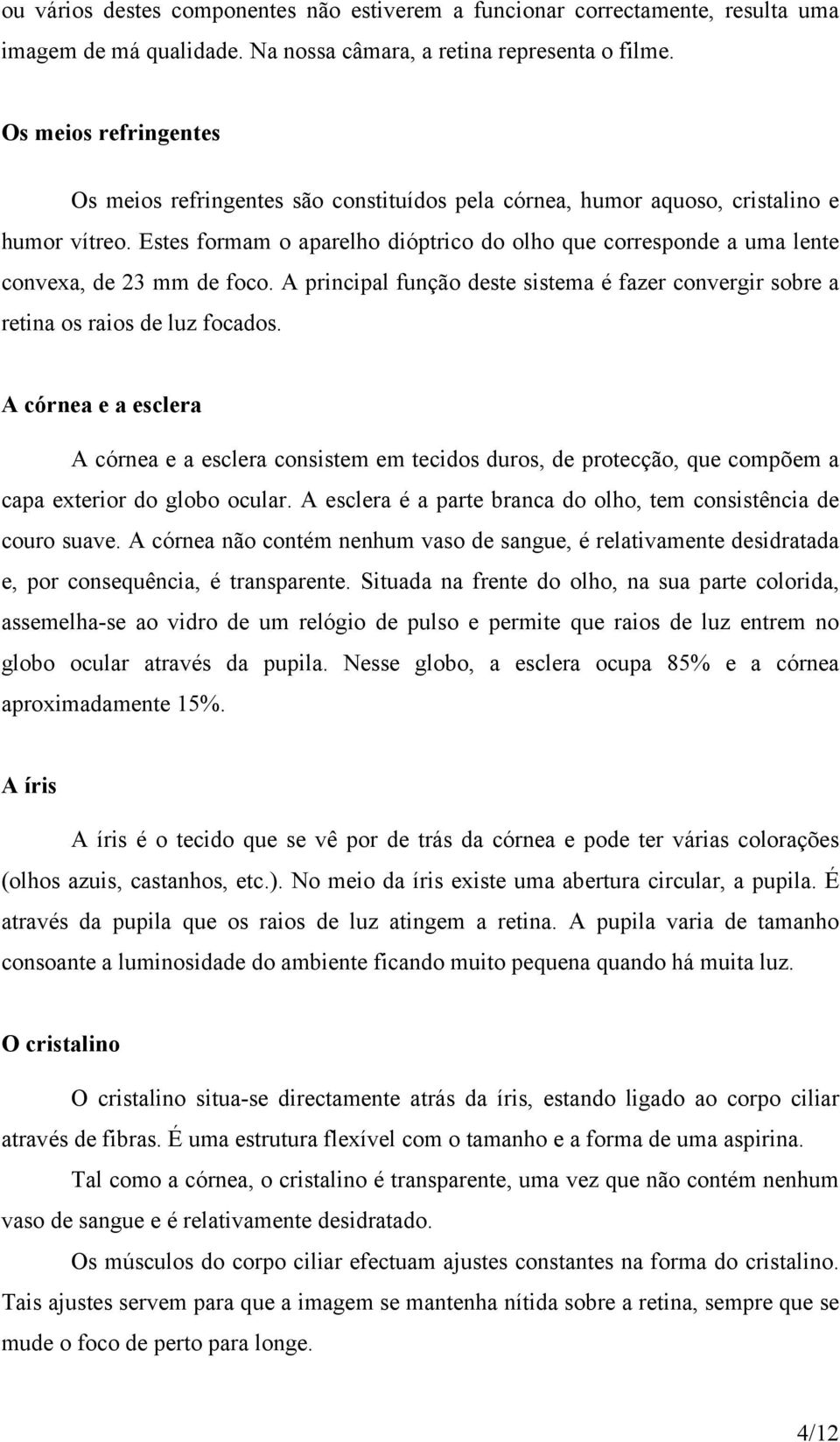 ou vários destes componentes não estiverem a funcionar correctamente, resulta uma imagem de má qualidade. Na nossa câmara, a retina representa o filme.

Os meios refringentes

Os meios refringentes são constituídos pela córnea, humor aquoso, cristalino e humor vítreo. Estes formam o aparelho dióptrico do olho que corresponde a uma lente convexa, de 23 mm de foco. A principal função deste sistema é fazer convergir sobre a retina os raios de luz focados.

A córnea e a esclera

A córnea e a esclera consistem em tecidos duros, de protecção, que compõem a capa exterior do globo ocular. A esclera é a parte branca do olho, tem consistência de couro suave. A córnea não contém nenhum vaso de sangue, é relativamente desidratada e, por consequência, é transparente. Situada na frente do olho, na sua parte colorida, assemelha-se ao vidro de um relógio de pulso e permite que raios de luz entrem no globo ocular através da pupila. Nesse globo, a esclera ocupa 85% e a córnea aproximadamente 15%.

A íris

A íris é o tecido que se vê por de trás da córnea e pode ter várias colorações (olhos azuis, castanhos, etc.). No meio da íris existe uma abertura circular, a pupila. É através da pupila que os raios de luz atingem a retina. A pupila varia de tamanho consoante a luminosidade do ambiente ficando muito pequena quando há muita luz.

O cristalino

O cristalino situa-se directamente atrás da íris, estando ligado ao corpo ciliar através de fibras. É uma estrutura flexível com o tamanho e a forma de uma aspirina.

Tal como a córnea, o cristalino é transparente, uma vez que não contém nenhum vaso de sangue e é relativamente desidratado.

Os músculos do corpo ciliar efectuam ajustes constantes na forma do cristalino. Tais ajustes servem para que a imagem se mantenha nítida sobre a retina, sempre que se mude o foco de perto para longe.

4/12